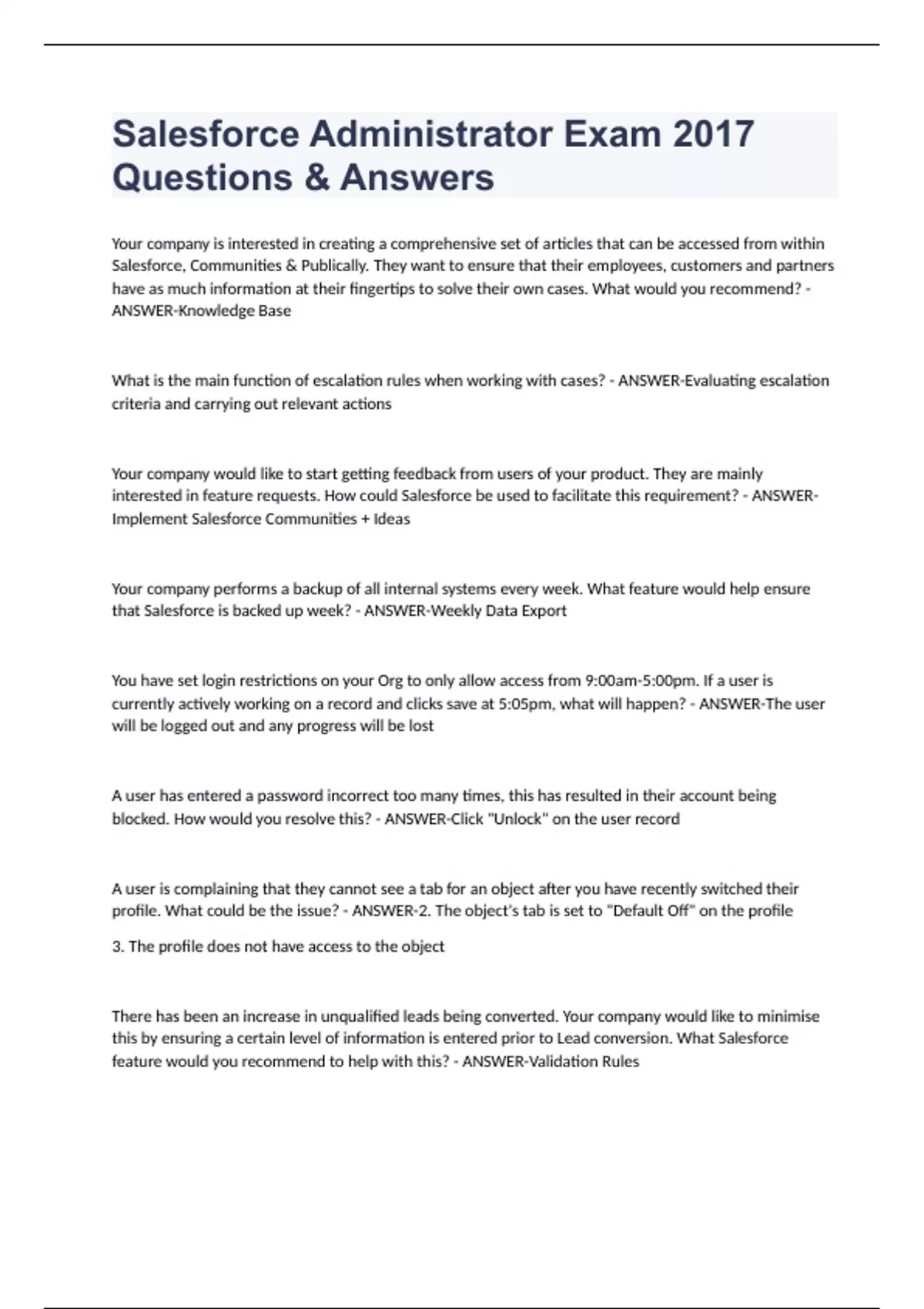 Salesforce Administrator Exam 2017 Questions & Answers

Your company is interested in creating a comprehensive set of articles that can be accessed from within Salesforce, Communities & Publically. They want to ensure that their employees, customers and partners have as much information at their fingertips to solve their own cases. What would you recommend? - ANSWER-Knowledge Base

What is the main function of escalation rules when working with cases? - ANSWER-Evaluating escalation criteria and carrying out relevant actions

Your company would like to start getting feedback from users of your product. They are mainly interested in feature requests. How could Salesforce be used to facilitate this requirement? - ANSWER-Implement Salesforce Communities + Ideas

Your company performs a backup of all internal systems every week. What feature would help ensure that Salesforce is backed up week? - ANSWER-Weekly Data Export

You have set login restrictions on your Org to only allow access from 9:00am-5:00pm. If a user is currently actively working on a record and clicks save at 5:05pm, what will happen? - ANSWER-The user will be logged out and any progress will be lost

A user has entered a password incorrect too many times, this has resulted in their account being blocked. How would you resolve this? - ANSWER-Click "Unlock" on the user record

A user is complaining that they cannot see a tab for an object after you have recently switched their profile. What could be the issue? - ANSWER-2. The object's tab is set to "Default Off" on the profile

3. The profile does not have access to the object

There has been an increase in unqualified leads being converted. Your company would like to minimise this by ensuring a certain level of information is entered prior to Lead conversion. What Salesforce feature would you recommend to help with this? - ANSWER-Validation Rules